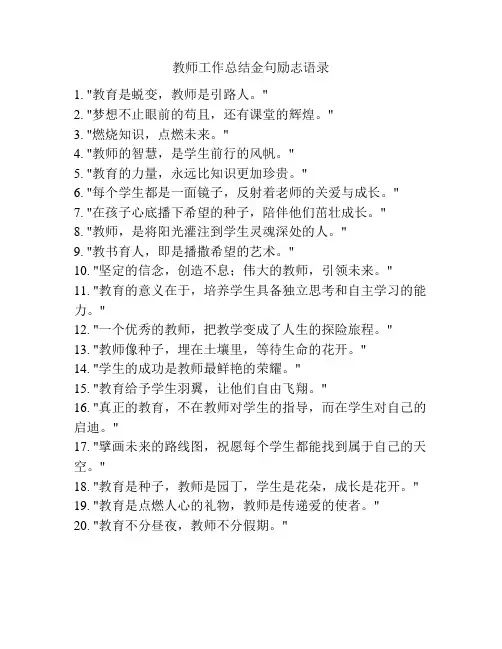 教师工作总结金句励志语录

1. "教育是蜕变，教师是引路人。"
2. "梦想不止眼前的苟且，还有课堂的辉煌。"
3. "燃烧知识，点燃未来。"
4. "教师的智慧，是学生前行的风帆。"
5. "教育的力量，永远比知识更加珍贵。"
6. "每个学生都是一面镜子，反射着老师的关爱与成长。"
7. "在孩子心底播下希望的种子，陪伴他们茁壮成长。"
8. "教师，是将阳光灌注到学生灵魂深处的人。"
9. "教书育人，即是播撒希望的艺术。"
10. "坚定的信念，创造不息；伟大的教师，引领未来。"
11. "教育的意义在于，培养学生具备独立思考和自主学习的能力。"
12. "一个优秀的教师，把教学变成了人生的探险旅程。"
13. "教师像种子，埋在土壤里，等待生命的花开。"
14. "学生的成功是教师最鲜艳的荣耀。"
15. "教育给予学生羽翼，让他们自由飞翔。"
16. "真正的教育，不在教师对学生的指导，而在学生对自己的启迪。"
17. "擘画未来的路线图，祝愿每个学生都能找到属于自己的天空。"
18. "教育是种子，教师是园丁，学生是花朵，成长是花开。"
19. "教育是点燃人心的礼物，教师是传递爱的使者。"
20. "教育不分昼夜，教师不分假期。"